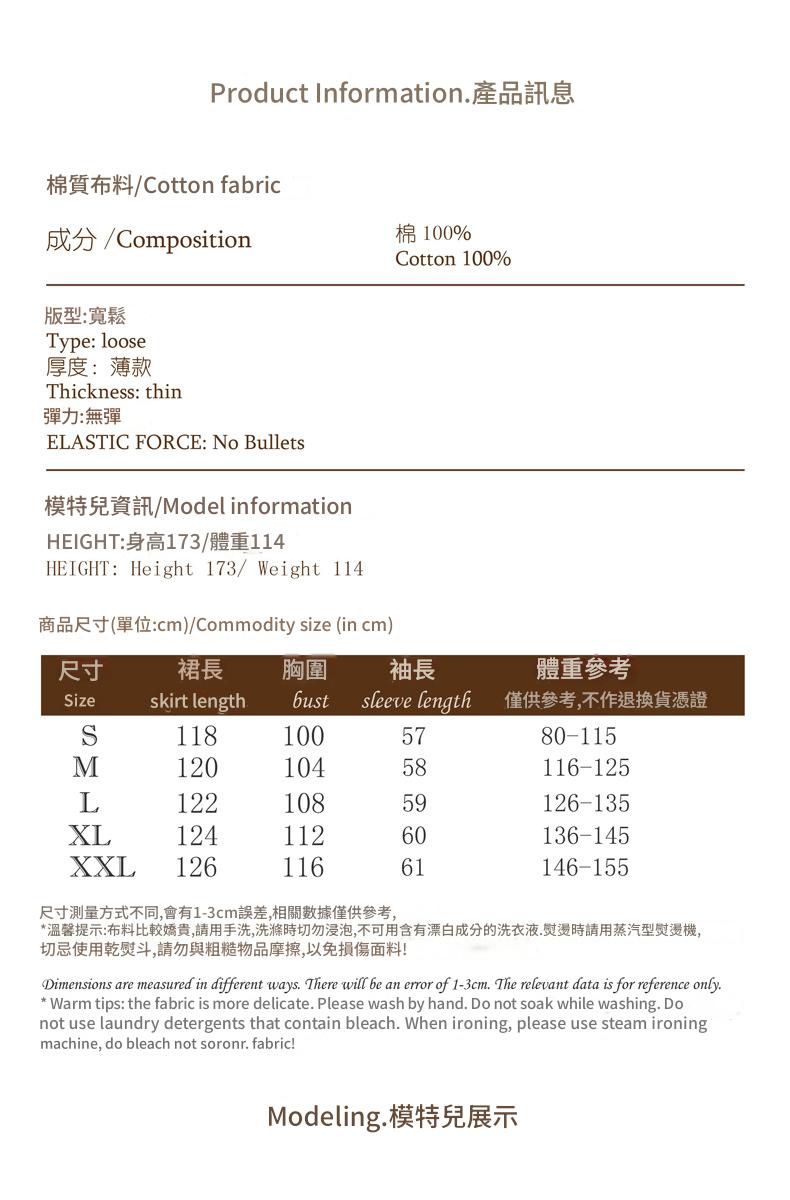 Product Information.產品訊息

棉質布料/Cotton fabric

成分 /Composition

棉 100%
Cotton 100%

版型:寬鬆
Type: loose
厚度: 薄款
Thickness: thin
彈力:無彈
ELASTIC FORCE: No Bullets

模特兒資訊/Model information
HEIGHT:身高173/體重114
HEIGHT: Height 173/ Weight 114

商品尺寸(單位:cm)/Commodity size (in cm)

| 尺寸 Size | 裙長 skirt length | 胸圍 bust | 袖長 sleeve length | 體重參考 僅供參考,不作退換貨憑證 |
|---|---|---|---|---|
| S | 118 | 100 | 57 | 80-115 |
| M | 120 | 104 | 58 | 116-125 |
| L | 122 | 108 | 59 | 126-135 |
| XL | 124 | 112 | 60 | 136-145 |
| XXL | 126 | 116 | 61 | 146-155 |

尺寸測量方式不同,會有1-3cm誤差,相關數據僅供參考,
*溫馨提示:布料比較嬌貴,請用手洗,洗滌時切勿浸泡,不可用含有漂白成分的洗衣液.熨燙時請用蒸汽型熨燙機,切忌使用乾熨斗,請勿與粗糙物品摩擦,以免損傷面料!

Dimensions are measured in different ways. There will be an error of 1-3cm. The relevant data is for reference only.
* Warm tips: the fabric is more delicate. Please wash by hand. Do not soak while washing. Do not use laundry detergents that contain bleach. When ironing, please use steam ironing machine, do bleach not soronr. fabric!

Modeling.模特兒展示